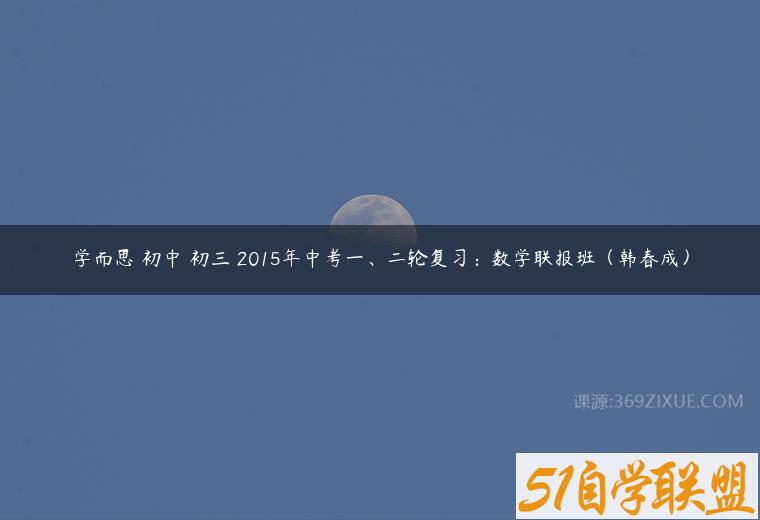 学而思 初中 初三 2015年中考一、二轮复习：数学联报班（韩春成）

课源:369ZIXUE.COM

51自学联盟